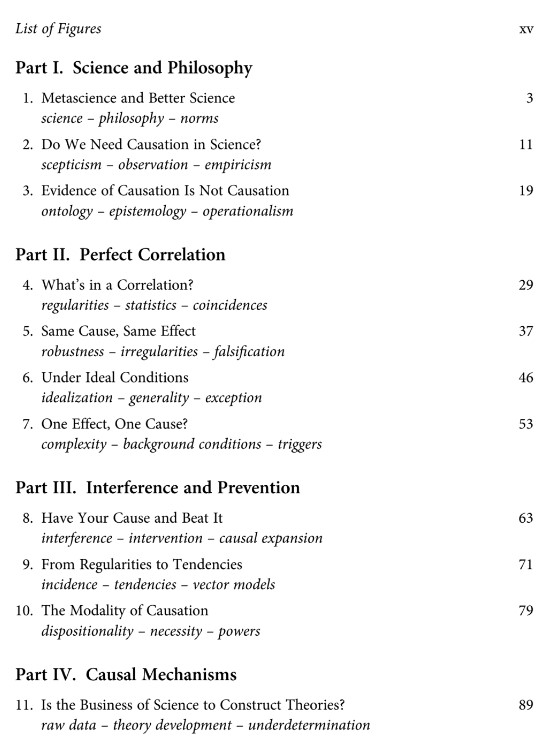 List of Figures xv

Part I. Science and Philosophy

1. Metascience and Better Science 3
science – philosophy – norms

2. Do We Need Causation in Science? 11
scepticism – observation – empiricism

3. Evidence of Causation Is Not Causation 19
ontology – epistemology – operationalism

Part II. Perfect Correlation

4. What's in a Correlation? 29
regularities – statistics – coincidences

5. Same Cause, Same Effect 37
robustness – irregularities – falsification

6. Under Ideal Conditions 46
idealization – generality – exception

7. One Effect, One Cause? 53
complexity – background conditions – triggers

Part III. Interference and Prevention

8. Have Your Cause and Beat It 63
interference – intervention – causal expansion

9. From Regularities to Tendencies 71
incidence – tendencies – vector models

10. The Modality of Causation 79
dispositionality – necessity – powers

Part IV. Causal Mechanisms

11. Is the Business of Science to Construct Theories? 89
raw data – theory development – underdetermination